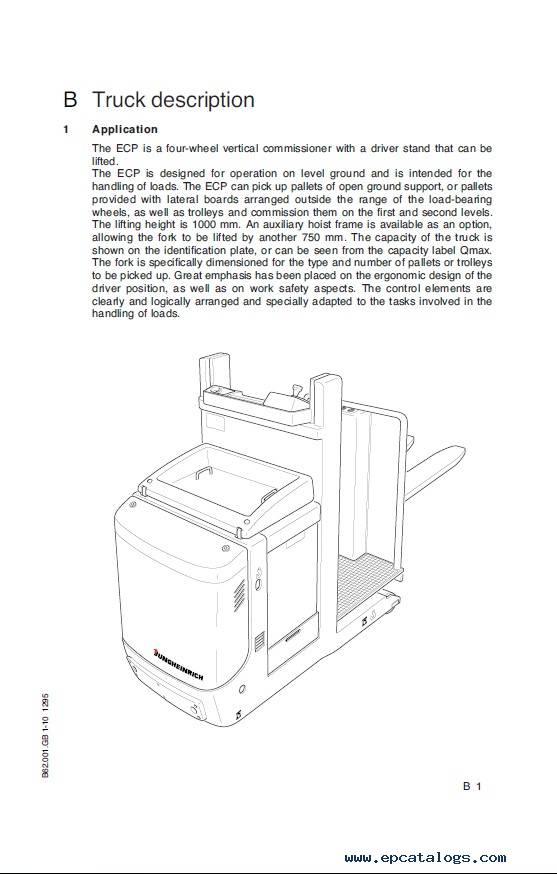 B Truck description

1 Application

The ECP is a four-wheel vertical commissioner with a driver stand that can be lifted.
The ECP is designed for operation on level ground and is intended for the handling of loads. The ECP can pick up pallets of open ground support, or pallets provided with lateral boards arranged outside the range of the load-bearing wheels, as well as trolleys and commission them on the first and second levels. The lifting height is 1000 mm. An auxiliary hoist frame is available as an option, allowing the fork to be lifted by another 750 mm. The capacity of the truck is shown on the identification plate, or can be seen from the capacity label Qmax. The fork is specifically dimensioned for the type and number of pallets or trolleys to be picked up. Great emphasis has been placed on the ergonomic design of the driver position, as well as on work safety aspects. The control elements are clearly and logically arranged and specially adapted to the tasks involved in the handling of loads.

JUNGHEINRICH

B62.001.GB 1-10 1295

B 1

www.epcatalogs.com